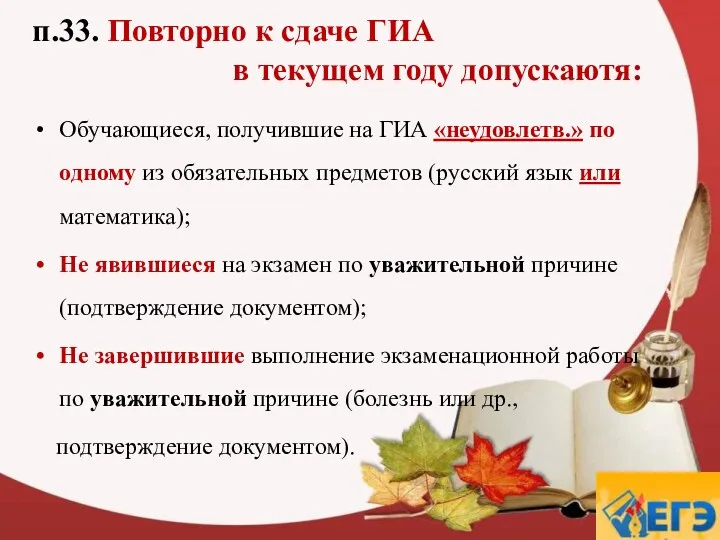 п.33. Повторно к сдаче ГИА в текущем году допускаютя:

• Обучающиеся, получившие на ГИА «неудовлетв.» по одному из обязательных предметов (русский язык или математика);

• Не явившиеся на экзамен по уважительной причине (подтверждение документом);

• Не завершившие выполнение экзаменационной работы по уважительной причине (болезнь или др., подтверждение документом).

ЕГЭ